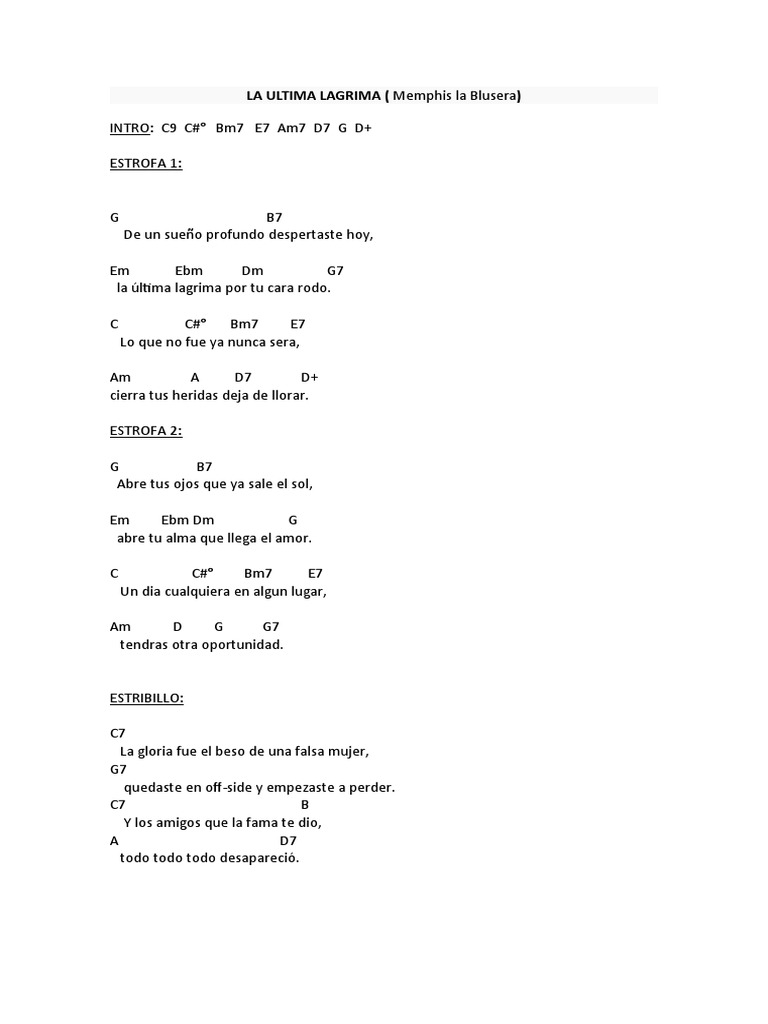 LA ULTIMA LAGRIMA ( Memphis la Blusera)

INTRO: C9 C#° Bm7 E7 Am7 D7 G D+

ESTROFA 1:

G B7
De un sueño profundo despertaste hoy,

Em Ebm Dm G7
la última lagrima por tu cara rodo.

C C#° Bm7 E7
Lo que no fue ya nunca sera,

Am A D7 D+
cierra tus heridas deja de llorar.

ESTROFA 2:

G B7
Abre tus ojos que ya sale el sol,

Em Ebm Dm G
abre tu alma que llega el amor.

C C#° Bm7 E7
Un dia cualquiera en algun lugar,

Am D G G7
tendras otra oportunidad.

ESTRIBILLO:

C7
La gloria fue el beso de una falsa mujer,
G7
quedaste en off-side y empezaste a perder.
C7 B
Y los amigos que la fama te dio,
A D7
todo todo todo desapareció.